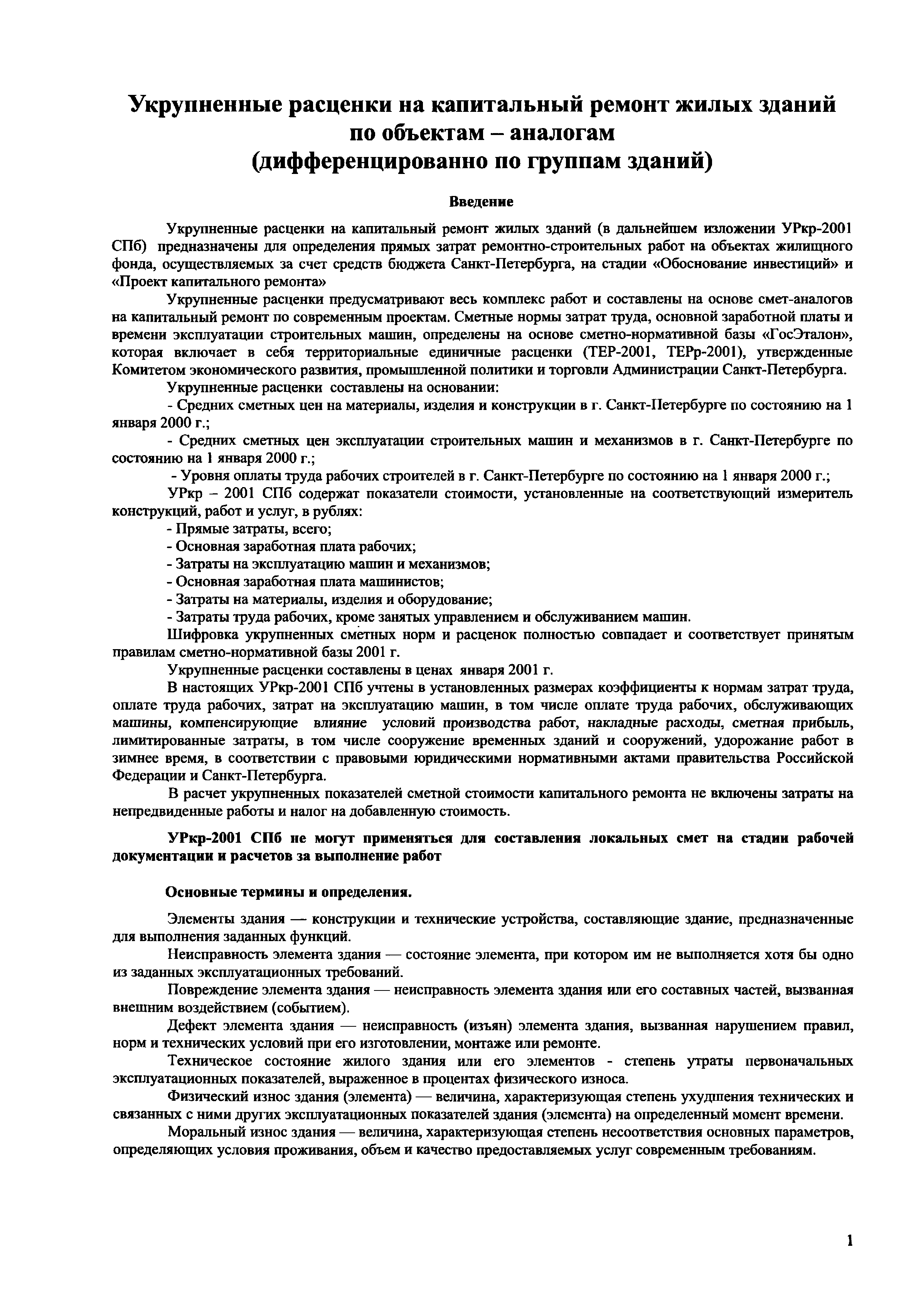 Укрупненные расценки на капитальный ремонт жилых зданий по объектам – аналогам (дифференцированно по группам зданий)

Введение

Укрупненные расценки на капитальный ремонт жилых зданий (в дальнейшем изложении УРкр-2001 СПб) предназначены для определения прямых затрат ремонтно-строительных работ на объектах жилищного фонда, осуществляемых за счет средств бюджета Санкт-Петербурга, на стадии «Обоснование инвестиций» и «Проект капитального ремонта»

Укрупненные расценки предусматривают весь комплекс работ и составлены на основе смет-аналогов на капитальный ремонт по современным проектам. Сметные нормы затрат труда, основной заработной платы и времени эксплуатации строительных машин, определены на основе сметно-нормативной базы «ГосЭталон», которая включает в себя территориальные единичные расценки (ТЕР-2001, ТЕРр-2001), утвержденные Комитетом экономического развития, промышленной политики и торговли Администрации Санкт-Петербурга.

Укрупненные расценки составлены на основании:

- Средних сметных цен на материалы, изделия и конструкции в г. Санкт-Петербурге по состоянию на 1 января 2000 г.;

- Средних сметных цен эксплуатации строительных машин и механизмов в г. Санкт-Петербурге по состоянию на 1 января 2000 г.;

- Уровня оплаты труда рабочих строителей в г. Санкт-Петербурге по состоянию на 1 января 2000 г.;

УРкр – 2001 СПб содержат показатели стоимости, установленные на соответствующий измеритель конструкций, работ и услуг, в рублях:

- Прямые затраты, всего;
- Основная заработная плата рабочих;
- Затраты на эксплуатацию машин и механизмов;
- Основная заработная плата машинистов;
- Затраты на материалы, изделия и оборудование;
- Затраты труда рабочих, кроме занятых управлением и обслуживанием машин.

Шифровка укрупненных сметных норм и расценок полностью совпадает и соответствует принятым правилам сметно-нормативной базы 2001 г.

Укрупненные расценки составлены в ценах января 2001 г.

В настоящих УРкр-2001 СПб учтены в установленных размерах коэффициенты к нормам затрат труда, оплате труда рабочих, затрат на эксплуатацию машин, в том числе оплате труда рабочих, обслуживающих машины, компенсирующие влияние условий производства работ, накладные расходы, сметная прибыль, лимитированные затраты, в том числе сооружение временных зданий и сооружений, удорожание работ в зимнее время, в соответствии с правовыми юридическими нормативными актами правительства Российской Федерации и Санкт-Петербурга.

В расчет укрупненных показателей сметной стоимости капитального ремонта не включены затраты на непредвиденные работы и налог на добавленную стоимость.

УРкр-2001 СПб не могут применяться для составления локальных смет на стадии рабочей документации и расчетов за выполнение работ

Основные термины и определения.

Элементы здания — конструкции и технические устройства, составляющие здание, предназначенные для выполнения заданных функций.

Неисправность элемента здания — состояние элемента, при котором им не выполняется хотя бы одно из заданных эксплуатационных требований.

Повреждение элемента здания — неисправность элемента здания или его составных частей, вызванная внешним воздействием (событием).

Дефект элемента здания — неисправность (изъян) элемента здания, вызванная нарушением правил, норм и технических условий при его изготовлении, монтаже или ремонте.

Техническое состояние жилого здания или его элементов - степень утраты первоначальных эксплуатационных показателей, выраженное в процентах физического износа.

Физический износ здания (элемента) — величина, характеризующая степень ухудшения технических и связанных с ними других эксплуатационных показателей здания (элемента) на определенный момент времени.

Моральный износ здания — величина, характеризующая степень несоответствия основных параметров, определяющих условия проживания, объем и качество предоставляемых услуг современным требованиям.

1